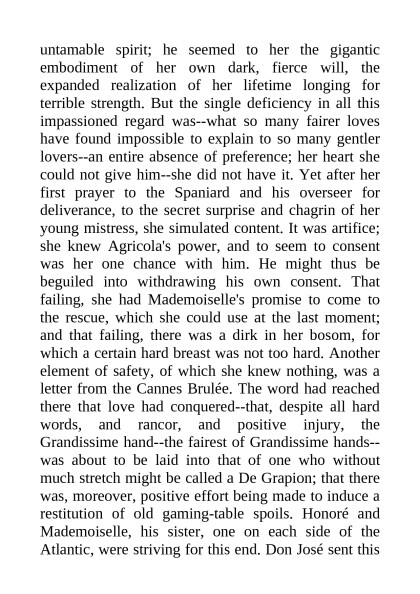 untamable spirit; he seemed to her the gigantic embodiment of her own dark, fierce will, the expanded realization of her lifetime longing for terrible strength. But the single deficiency in all this impassioned regard was--what so many fairer loves have found impossible to explain to so many gentler lovers--an entire absence of preference; her heart she could not give him--she did not have it. Yet after her first prayer to the Spaniard and his overseer for deliverance, to the secret surprise and chagrin of her young mistress, she simulated content. It was artifice; she knew Agricola's power, and to seem to consent was her one chance with him. He might thus be beguiled into withdrawing his own consent. That failing, she had Mademoiselle's promise to come to the rescue, which she could use at the last moment; and that failing, there was a dirk in her bosom, for which a certain hard breast was not too hard. Another element of safety, of which she knew nothing, was a letter from the Cannes Brulée. The word had reached there that love had conquered--that, despite all hard words, and rancor, and positive injury, the Grandissime hand--the fairest of Grandissime hands--was about to be laid into that of one who without much stretch might be called a De Grapion; that there was, moreover, positive effort being made to induce a restitution of old gaming-table spoils. Honoré and Mademoiselle, his sister, one on each side of the Atlantic, were striving for this end. Don José sent this